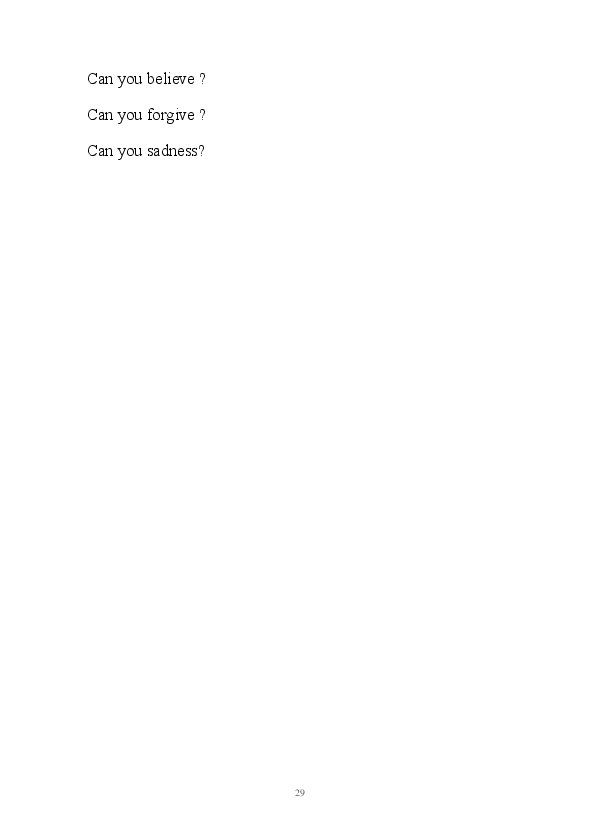 Can you believe ?

Can you forgive ?

Can you sadness?

29